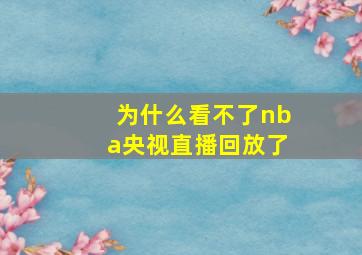 为什么看不了nba央视直播回放了